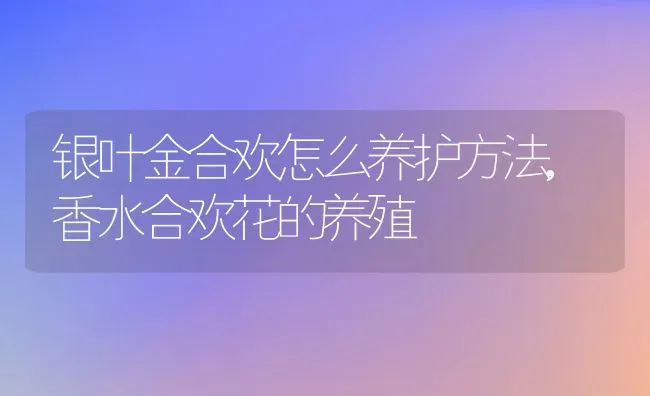 银叶金合欢怎么养护方法,香水合欢花的养殖